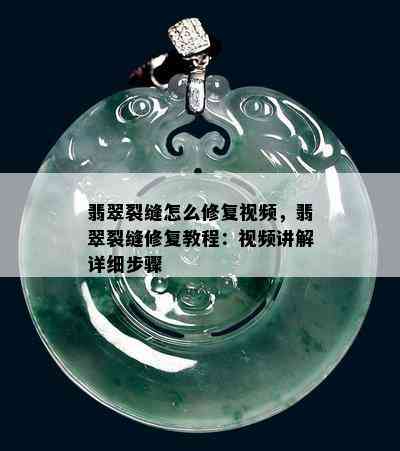 翡翠裂缝怎么修复视频，翡翠裂缝修复教程：视频讲解详细步骤